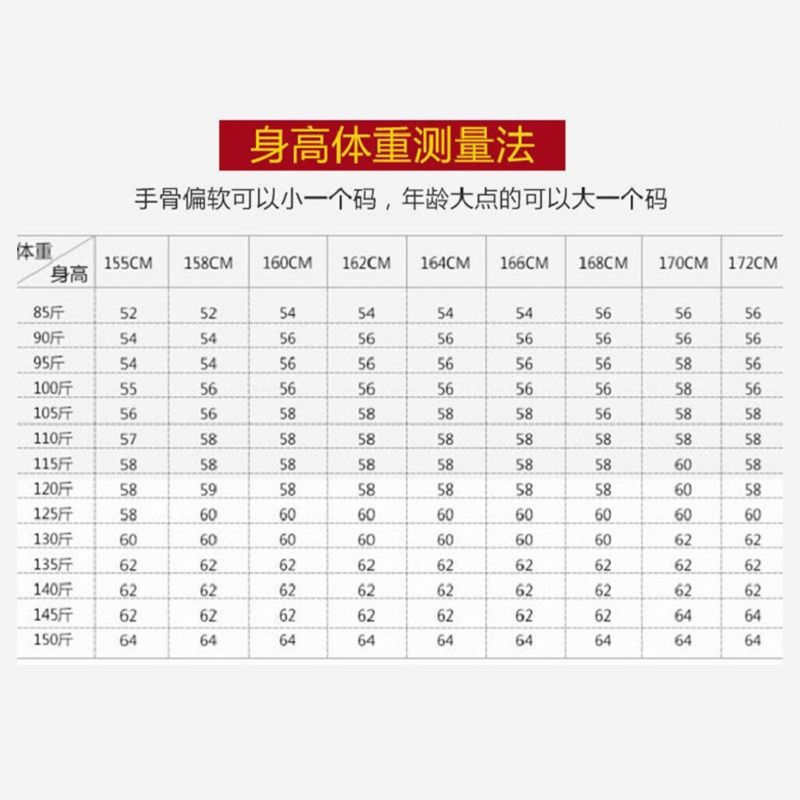 身高体重测量法

手骨偏软可以小一个码，年龄大点的可以大一个码

| 体重 身高 | 155CM | 158CM | 160CM | 162CM | 164CM | 166CM | 168CM | 170CM | 172CM |
|---|---|---|---|---|---|---|---|---|---|
| 85斤 | 52 | 52 | 54 | 54 | 54 | 54 | 56 | 56 | 56 |
| 90斤 | 54 | 54 | 56 | 56 | 56 | 56 | 56 | 56 | 56 |
| 95斤 | 54 | 54 | 56 | 56 | 56 | 56 | 56 | 58 | 56 |
| 100斤 | 55 | 56 | 56 | 56 | 56 | 56 | 56 | 58 | 56 |
| 105斤 | 56 | 56 | 58 | 58 | 58 | 58 | 56 | 58 | 58 |
| 110斤 | 57 | 58 | 58 | 58 | 58 | 58 | 58 | 58 | 58 |
| 115斤 | 58 | 58 | 58 | 58 | 58 | 58 | 58 | 60 | 58 |
| 120斤 | 58 | 59 | 58 | 58 | 58 | 58 | 58 | 60 | 58 |
| 125斤 | 58 | 60 | 60 | 60 | 60 | 60 | 60 | 60 | 60 |
| 130斤 | 60 | 60 | 60 | 60 | 60 | 60 | 60 | 62 | 62 |
| 135斤 | 62 | 62 | 62 | 62 | 62 | 62 | 62 | 62 | 62 |
| 140斤 | 62 | 62 | 62 | 62 | 62 | 62 | 62 | 62 | 62 |
| 145斤 | 62 | 62 | 62 | 62 | 62 | 62 | 62 | 64 | 64 |
| 150斤 | 64 | 64 | 64 | 64 | 64 | 64 | 64 | 64 | 64 |